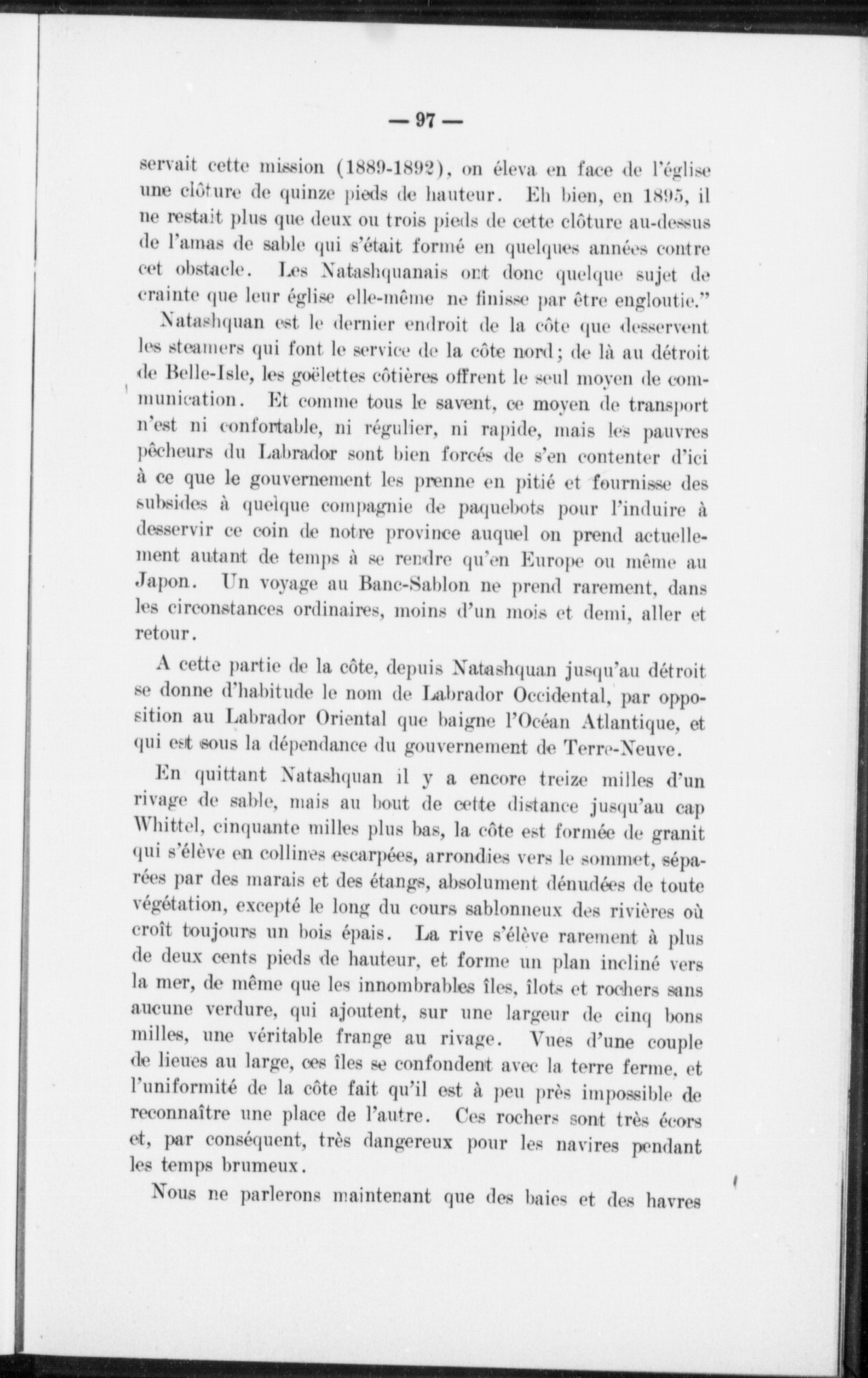 — 97 —

servait cette mission (1889-1892), on éleva en face de l'église une clôture de quinze pieds de hauteur. Eh bien, en 1895, il ne restait plus que deux ou trois pieds de cette clôture au-dessus de l'amas de sable qui s'était formé en quelques années contre cet obstacle. Les Natashquanais ont donc quelque sujet de crainte que leur église elle-même ne finisse par être engloutie."

Natashquan est le dernier endroit de la côte que desservent les steamers qui font le service de la côte nord; de là au détroit de Belle-Isle, les goëlettes côtières offrent le seul moyen de communication. Et comme tous le savent, ce moyen de transport n'est ni confortable, ni régulier, ni rapide, mais les pauvres pêcheurs du Labrador sont bien forcés de s'en contenter d'ici à ce que le gouvernement les prenne en pitié et fournisse des subsides à quelque compagnie de paquebots pour l'induire à desservir ce coin de notre province auquel on prend actuellement autant de temps à se rendre qu'en Europe ou même au Japon. Un voyage au Banc-Sablon ne prend rarement, dans les circonstances ordinaires, moins d'un mois et demi, aller et retour.

A cette partie de la côte, depuis Natashquan jusqu'au détroit se donne d'habitude le nom de Labrador Occidental, par opposition au Labrador Oriental que baigne l'Océan Atlantique, et qui est sous la dépendance du gouvernement de Terre-Neuve.

En quittant Natashquan il y a encore treize milles d'un rivage de sable, mais au bout de cette distance jusqu'au cap Whittel, cinquante milles plus bas, la côte est formée de granit qui s'élève en collines escarpées, arrondies vers le sommet, séparées par des marais et des étangs, absolument dénudées de toute végétation, excepté le long du cours sablonneux des rivières où croît toujours un bois épais. La rive s'élève rarement à plus de deux cents pieds de hauteur, et forme un plan incliné vers la mer, de même que les innombrables îles, îlots et rochers sans aucune verdure, qui ajoutent, sur une largeur de cinq bons milles, une véritable frange au rivage. Vues d'une couple de lieues au large, ces îles se confondent avec la terre ferme, et l'uniformité de la côte fait qu'il est à peu près impossible de reconnaître une place de l'autre. Ces rochers sont très écors et, par conséquent, très dangereux pour les navires pendant les temps brumeux.

Nous ne parlerons maintenant que des baies et des havres